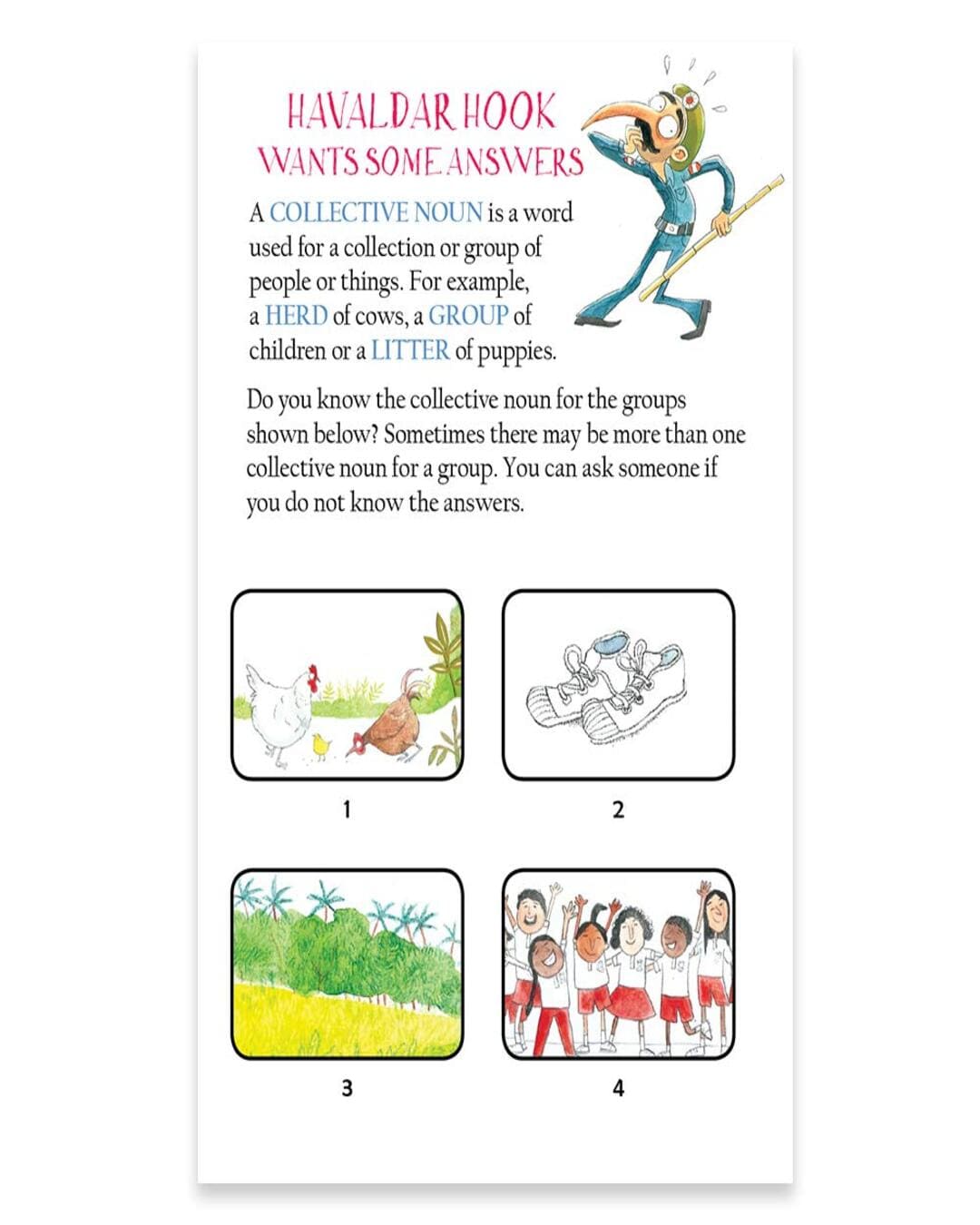 HAVALDAR HOOK
WANTS SOME ANSWERS

A COLLECTIVE NOUN is a word used for a collection or group of people or things. For example, a HERD of cows, a GROUP of children or a LITTER of puppies.

Do you know the collective noun for the groups shown below? Sometimes there may be more than one collective noun for a group. You can ask someone if you do not know the answers.

1

2

3

4